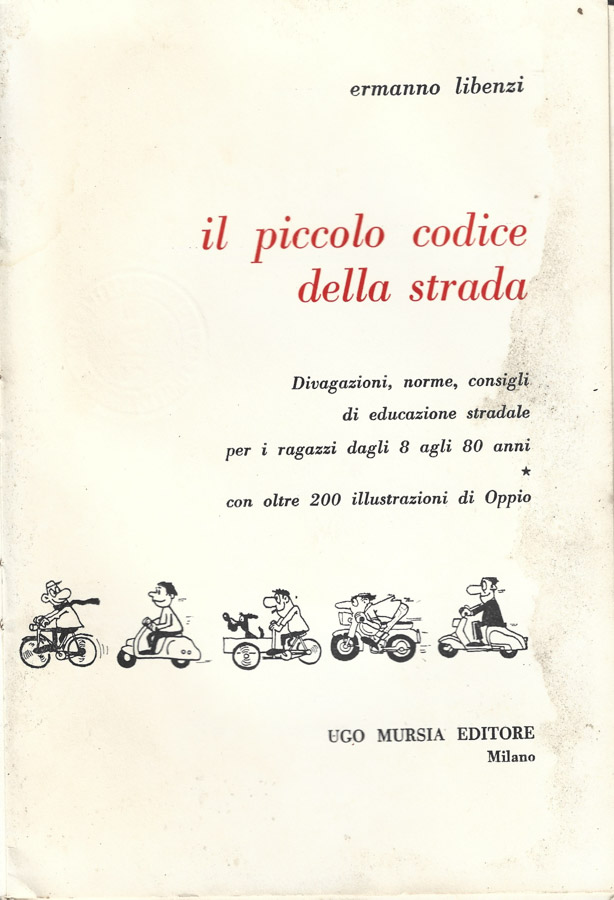 ermanno libenzi

il piccolo codice della strada

Divagazioni, norme, consigli di educazione stradale per i ragazzi dagli 8 agli 80 anni
★
con oltre 200 illustrazioni di Oppio

UGO MURSIA EDITORE
Milano